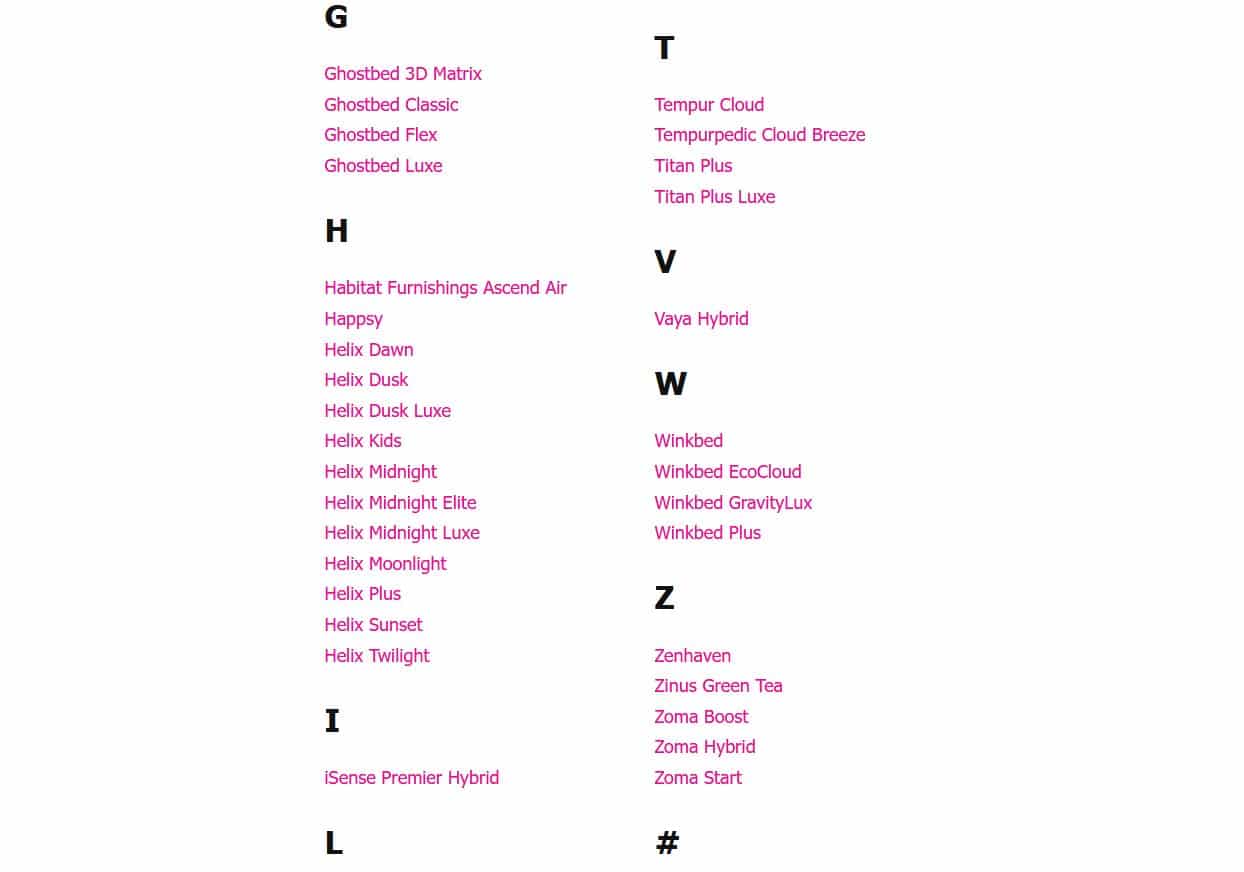 G

Ghostbed 3D Matrix
Ghostbed Classic
Ghostbed Flex
Ghostbed Luxe

H

Habitat Furnishings Ascend Air
Happsy
Helix Dawn
Helix Dusk
Helix Dusk Luxe
Helix Kids
Helix Midnight
Helix Midnight Elite
Helix Midnight Luxe
Helix Moonlight
Helix Plus
Helix Sunset
Helix Twilight

I

iSense Premier Hybrid

L

T

Tempur Cloud
Tempurpedic Cloud Breeze
Titan Plus
Titan Plus Luxe

V

Vaya Hybrid

W

Winkbed
Winkbed EcoCloud
Winkbed GravityLux
Winkbed Plus

Z

Zenhaven
Zinus Green Tea
Zoma Boost
Zoma Hybrid
Zoma Start

#